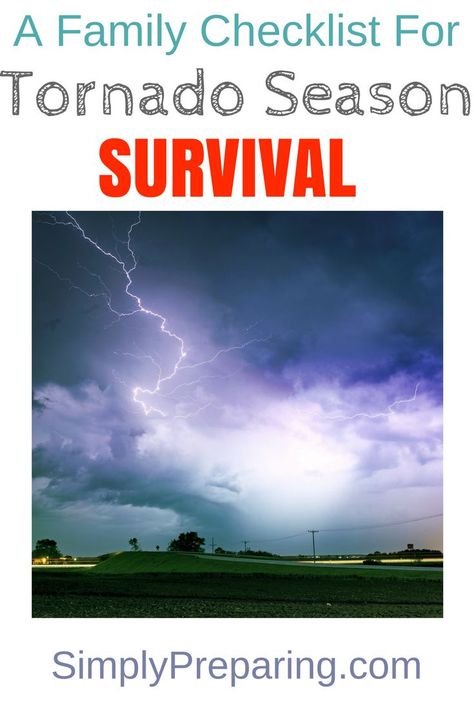 A Family Checklist For
Tornado Season
SURVIVAL

SimplyPreparing.com